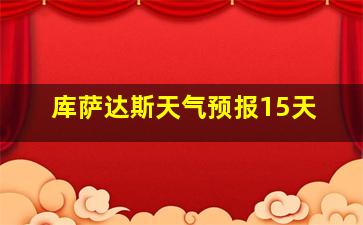 库萨达斯天气预报15天